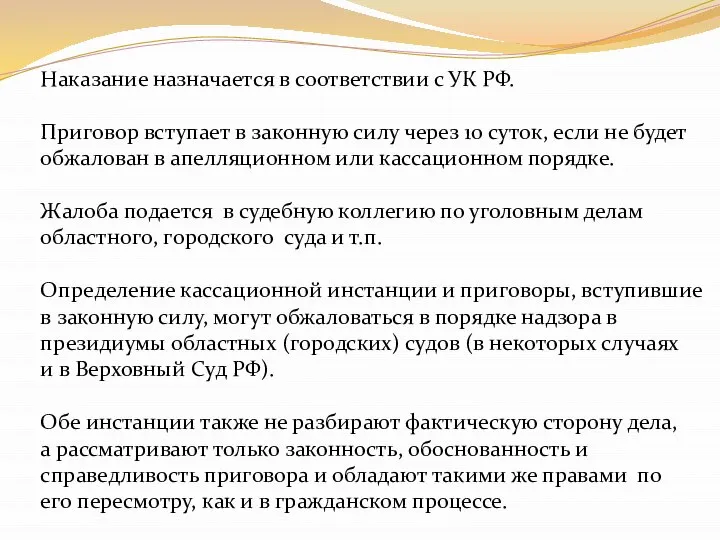 Наказание назначается в соответствии с УК РФ.

Приговор вступает в законную силу через 10 суток, если не будет обжалован в апелляционном или кассационном порядке.

Жалоба подается в судебную коллегию по уголовным делам областного, городского суда и т.п.

Определение кассационной инстанции и приговоры, вступившие в законную силу, могут обжаловаться в порядке надзора в президиумы областных (городских) судов (в некоторых случаях и в Верховный Суд РФ).

Обе инстанции также не разбирают фактическую сторону дела, а рассматривают только законность, обоснованность и справедливость приговора и обладают такими же правами по его пересмотру, как и в гражданском процессе.